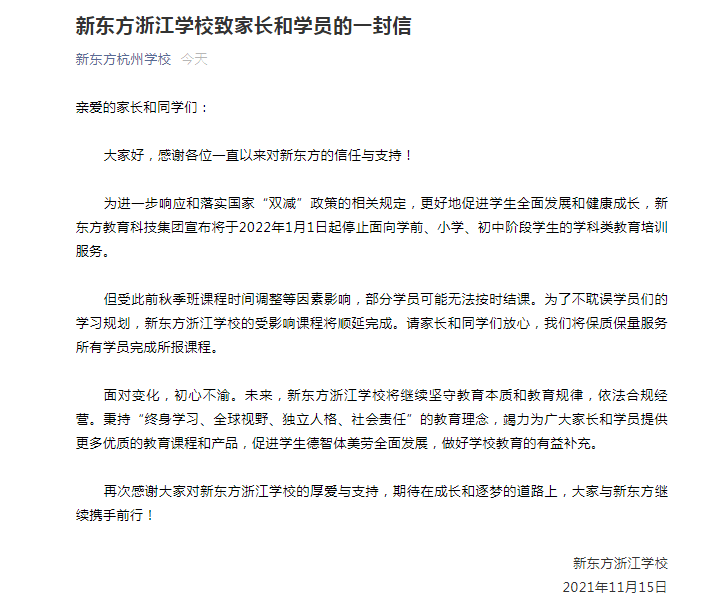 新东方浙江学校致家长和学员的一封信

新东方杭州学校 今天

亲爱的家长和同学们：

大家好，感谢各位一直以来对新东方的信任与支持！

为进一步响应和落实国家“双减”政策的相关规定，更好地促进学生全面发展和健康成长，新东方教育科技集团宣布将于2022年1月1日起停止面向学前、小学、初中阶段学生的学科类教育培训服务。

但受此前秋季班课程时间调整等因素影响，部分学员可能无法按时结课。为了不耽误学员们的学习规划，新东方浙江学校的受影响课程将顺延完成。请家长和同学们放心，我们将保质保量服务所有学员完成所报课程。

面对变化，初心不渝。未来，新东方浙江学校将继续坚守教育本质和教育规律，依法合规经营。秉持“终身学习、全球视野、独立人格、社会责任”的教育理念，竭力为广大家长和学员提供更多优质的教育课程和产品，促进学生德智体美劳全面发展，做好学校教育的有益补充。

再次感谢大家对新东方浙江学校的厚爱与支持，期待在成长和逐梦的道路上，大家与新东方继续携手前行！

新东方浙江学校
2021年11月15日